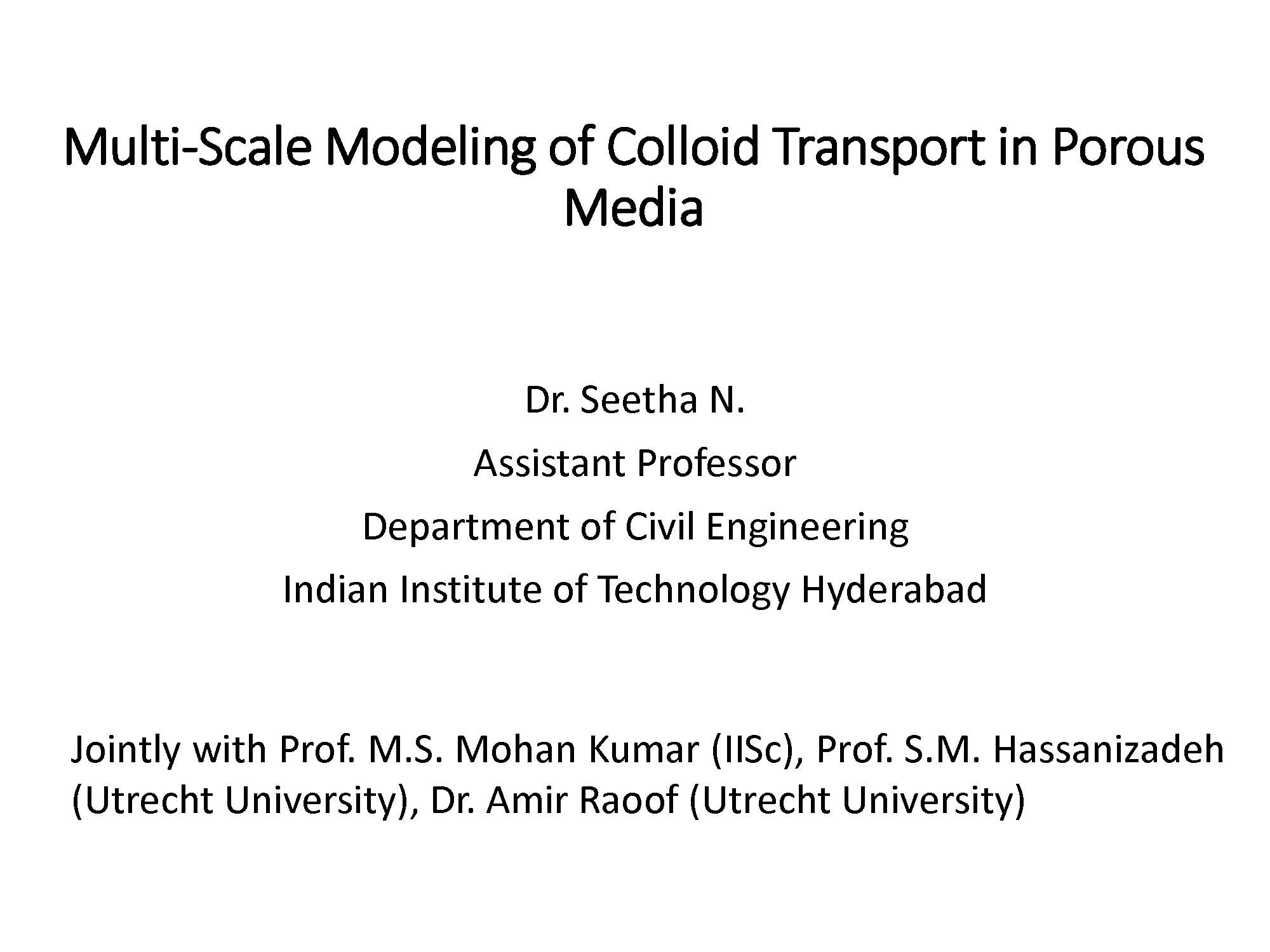 Multi-Scale Modeling of Colloid Transport in Porous Media

Dr. Seetha N.

Assistant Professor

Department of Civil Engineering

Indian Institute of Technology Hyderabad

Jointly with Prof. M.S. Mohan Kumar (IISc), Prof. S.M. Hassanizadeh (Utrecht University), Dr. Amir Raoof (Utrecht University)